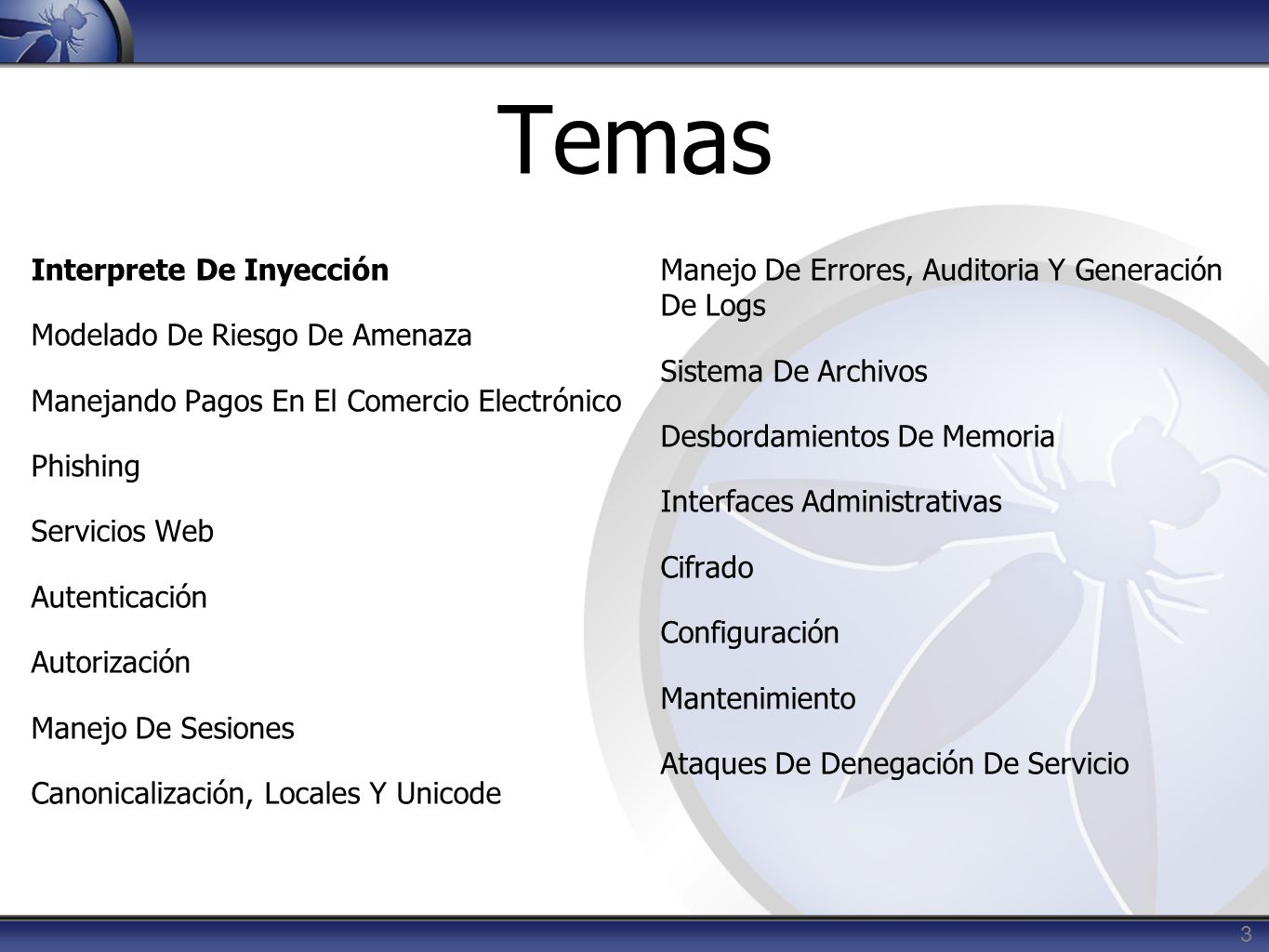 Temas

Interprete De Inyección

Modelado De Riesgo De Amenaza

Manejando Pagos En El Comercio Electrónico

Phishing

Servicios Web

Autenticación

Autorización

Manejo De Sesiones

Canonicalización, Locales Y Unicode

Manejo De Errores, Auditoria Y Generación De Logs

Sistema De Archivos

Desbordamientos De Memoria

Interfaces Administrativas

Cifrado

Configuración

Mantenimiento

Ataques De Denegación De Servicio

3